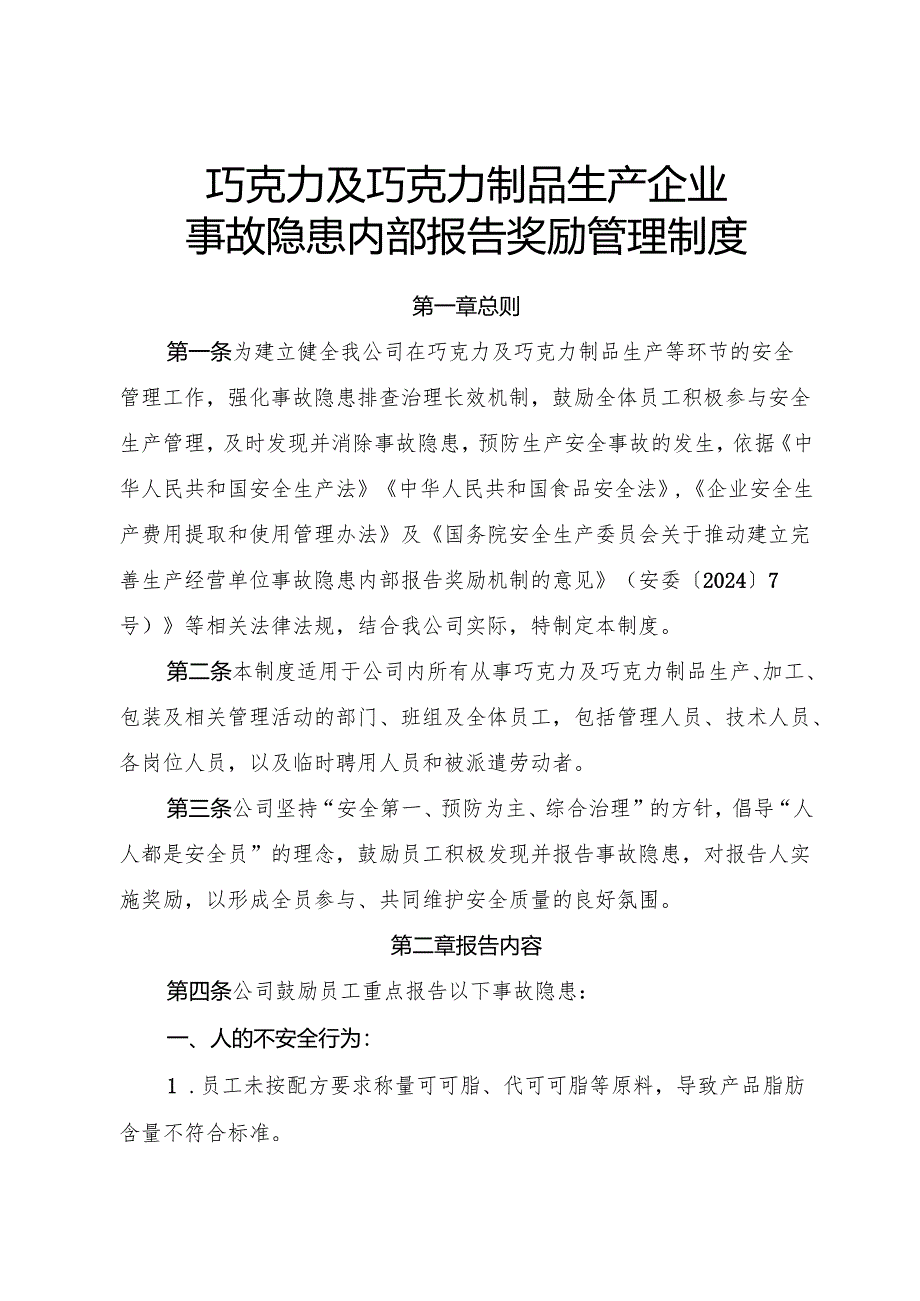 巧克力及巧克力制品生产企业
事故隐患内部报告奖励管理制度

第一章总则

第一条为建立健全我公司在巧克力及巧克力制品生产等环节的安全管理工作，强化事故隐患排查治理长效机制，鼓励全体员工积极参与安全生产管理，及时发现并消除事故隐患，预防生产安全事故的发生，依据《中华人民共和国安全生产法》《中华人民共和国食品安全法》，《企业安全生产费用提取和使用管理办法》及《国务院安全生产委员会关于推动建立完善生产经营单位事故隐患内部报告奖励机制的意见》（安委〔2024〕7号）》等相关法律法规，结合我公司实际，特制定本制度。

第二条本制度适用于公司内所有从事巧克力及巧克力制品生产、加工、包装及相关管理活动的部门、班组及全体员工，包括管理人员、技术人员、各岗位人员，以及临时聘用人员和被派遣劳动者。

第三条公司坚持“安全第一、预防为主、综合治理”的方针，倡导“人人都是安全员”的理念，鼓励员工积极发现并报告事故隐患，对报告人实施奖励，以形成全员参与、共同维护安全质量的良好氛围。

第二章报告内容

第四条公司鼓励员工重点报告以下事故隐患：

一、人的不安全行为：

1．员工未按配方要求称量可可脂、代可可脂等原料，导致产品脂肪含量不符合标准。